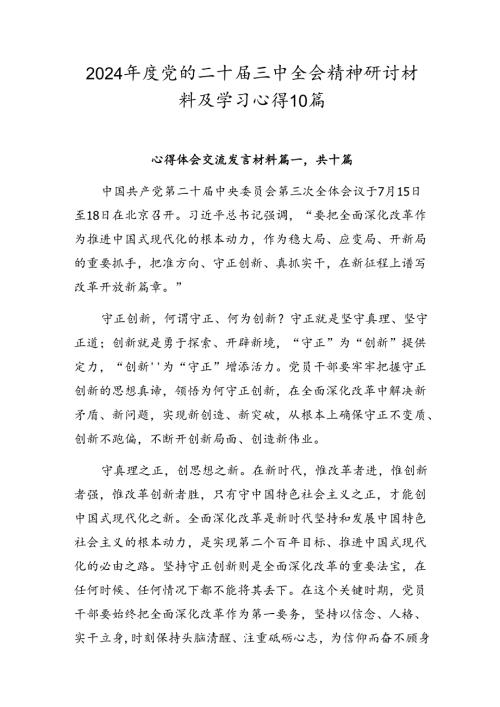 2024年度党的二十届三中全会精神研讨材料及学习心得10篇

心得体会交流发言材料篇一，共十篇

中国共产党第二十届中央委员会第三次全体会议于7月15日至18日在北京召开。习近平总书记强调，“要把全面深化改革作为推进中国式现代化的根本动力，作为稳大局、应变局、开新局的重要抓手，把准方向、守正创新、真抓实干，在新征程上谱写改革开放新篇章。”

守正创新，何谓守正、何为创新？守正就是坚守真理、坚守正道；创新就是勇于探索、开辟新境，“守正”为“创新”提供定力，“创新''为“守正”增添活力。党员干部要牢牢把握守正创新的思想真谛，领悟为何守正创新，在全面深化改革中解决新矛盾、新问题，实现新创造、新突破，从根本上确保守正不变质、创新不跑偏，不断开创新局面、创造新伟业。

守真理之正，创思想之新。在新时代，惟改革者进，惟创新者强，惟改革创新者胜，只有守中国特色社会主义之正，才能创中国式现代化之新。全面深化改革是新时代坚持和发展中国特色社会主义的根本动力，是实现第二个百年目标、推进中国式现代化的必由之路。坚持守正创新则是全面深化改革的重要法宝，在任何时候、任何情况下都不能将其丢下。在这个关键时期，党员干部要始终把全面深化改革作为第一要务，坚持以信念、人格、实干立身，时刻保持头脑清醒、注重砥砺心志，为信仰而奋不顾身